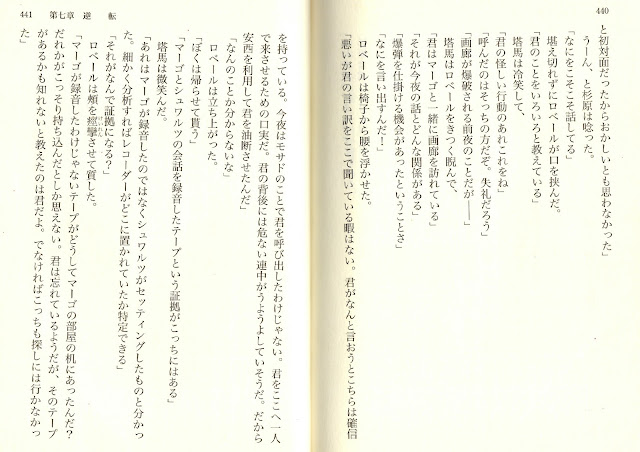 440

と初対面だったからおかしいとも思わなかった」

うーん、と杉原は唸った。

「なにをこそこそ話してる」

堪え切れずにロベールが口を挟んだ。

「君のことをいろいろと教えている」

塔馬は冷笑して、

「君の怪しい行動のあれこれをね」

「呼んだのはそっちの方だぞ。失礼だろう」

「画廊が爆破される前夜のことだが――」

塔馬はロベールをきつく睨んで、

「君はマーゴと一緒に画廊を訪れている」

「それが今夜の話とどんな関係がある」

「爆弾を仕掛ける機会があったということさ」

「なにを言い出すんだ！」

ロベールは椅子から腰を浮かせた。

「悪いが君の言い訳をここで聞いている暇はない。君がなんと言おうとこちらは確信を持っている。今夜はモサドのことで君を呼び出したわけじゃない。君をここへ一人で来させるための口実だ。君の背後には危ない連中がうようよしていそうだ。だから安西を利用して君を油断させたんだ」

「なんのことか分からないな」

ロベールは立ち上がった。

「ぼくは帰らせて貰う」

「マーゴとシュワルツの会話を録音したテープという証拠がこっちにはある」

塔馬は微笑んだ。

「あれはマーゴが録音したのではなくシュワルツがセッティングしたものと分かった。細かく分析すればレコーダーがどこに置かれていたか特定できる」

「それがなんで証拠になる？」

ロベールは頬を痙攣させて質した。

「マーゴが録音したわけじゃないテープがどうしてマーゴの部屋の机にあったんだ？だれかがこっそり持ち込んだとしか思えない。君は忘れているようだが、そのテープがあるかも知れないと教えたのは君だよ。でなければこっちも探しには行かなかった」

441　第七章　逆　転